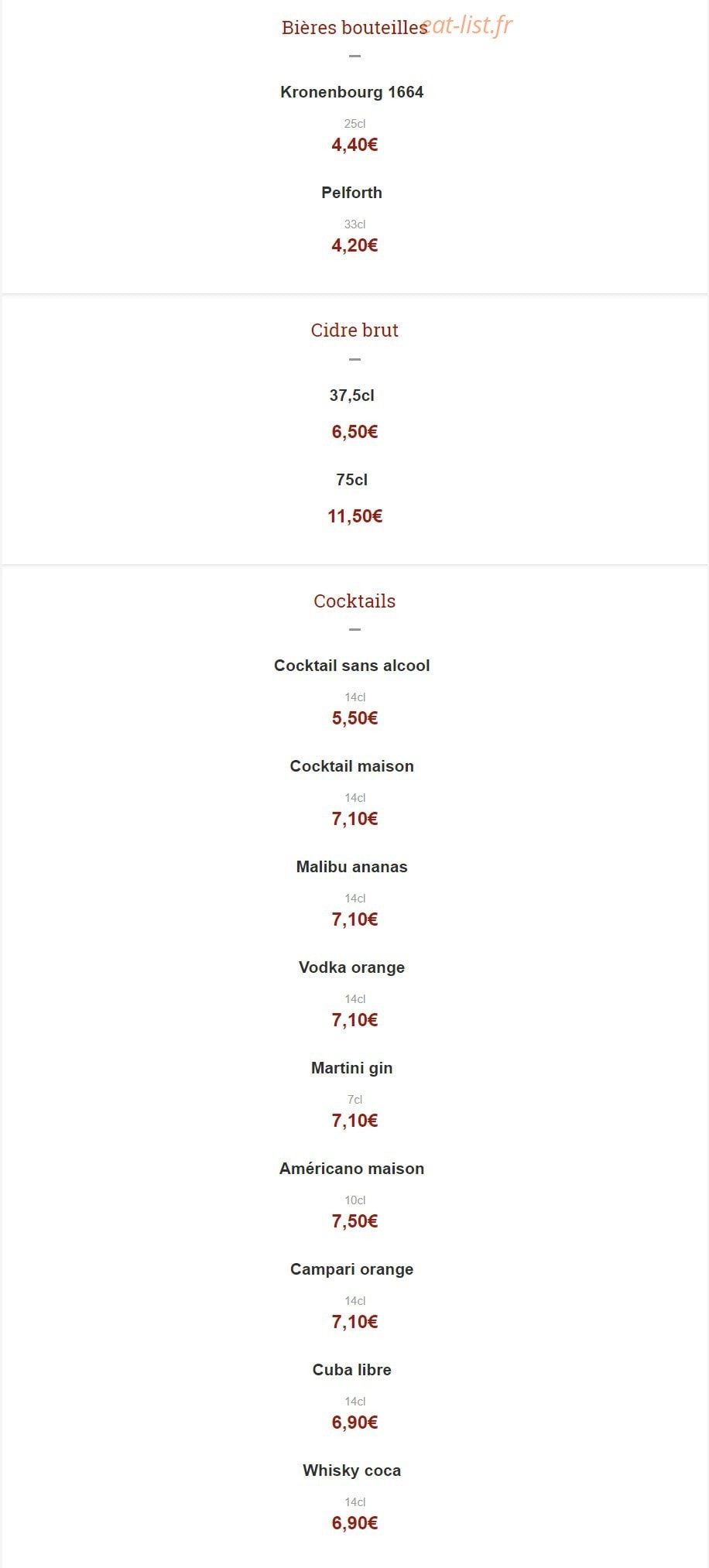 Bières bouteilles eat-list.fr

Kronenbourg 1664

25cl

4,40€

Pelforth

33cl

4,20€

Cidre brut

37,5cl

6,50€

75cl

11,50€

Cocktails

Cocktail sans alcool

14cl

5,50€

Cocktail maison

14cl

7,10€

Malibu ananas

14cl

7,10€

Vodka orange

14cl

7,10€

Martini gin

7cl

7,10€

Américano maison

10cl

7,50€

Campari orange

14cl

7,10€

Cuba libre

14cl

6,90€

Whisky coca

14cl

6,90€